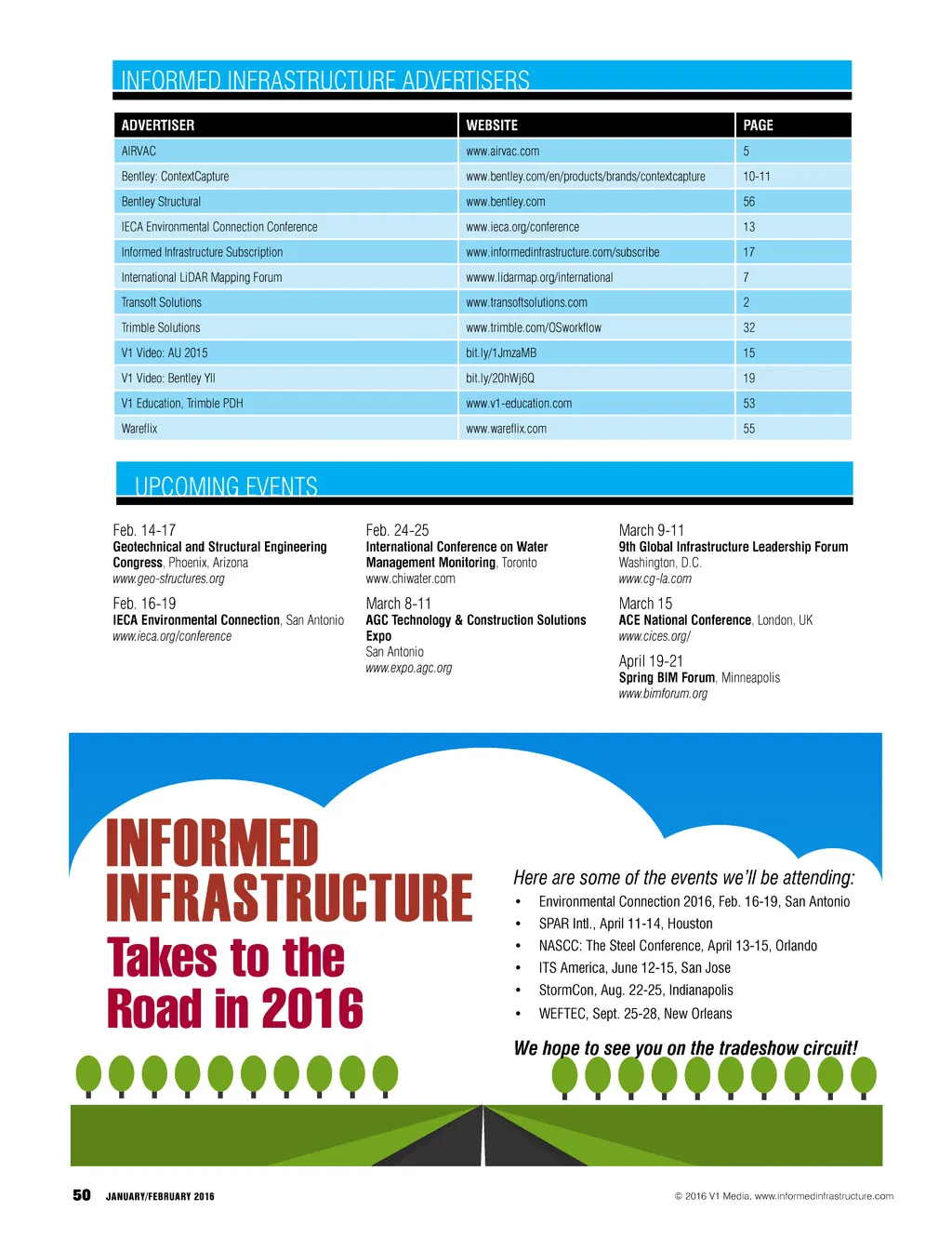 INFORMED INFRASTRUCTURE ADVERTISERS

| ADVERTISER | WEBSITE | PAGE |
|---|---|---|
| AIRVAC | www.airvac.com | 5 |
| Bentley: ContextCapture | www.bentley.com/en/products/brands/contextcapture | 10-11 |
| Bentley Structural | www.bentley.com | 56 |
| IECA Environmental Connection Conference | www.ieca.org/conference | 13 |
| Informed Infrastructure Subscription | www.informedinfrastructure.com/subscribe | 17 |
| International LiDAR Mapping Forum | wwww.lidarmap.org/international | 7 |
| Transoft Solutions | www.transoftsolutions.com | 2 |
| Trimble Solutions | www.trimble.com/OSworkflow | 32 |
| V1 Video: AU 2015 | bit.ly/1JmzaMB | 15 |
| V1 Video: Bentley YII | bit.ly/20hWj6Q | 19 |
| V1 Education, Trimble PDH | www.v1-education.com | 53 |
| Wareflix | www.wareflix.com | 55 |

UPCOMING EVENTS

Feb. 14-17
Geotechnical and Structural Engineering Congress, Phoenix, Arizona
www.geo-structures.org

Feb. 16-19
IECA Environmental Connection, San Antonio
www.ieca.org/conference

Feb. 24-25
International Conference on Water Management Monitoring, Toronto
www.chiwater.com

March 8-11
AGC Technology & Construction Solutions Expo
San Antonio
www.expo.agc.org

March 9-11
9th Global Infrastructure Leadership Forum
Washington, D.C.
www.cg-la.com

March 15
ACE National Conference, London, UK
www.cices.org/

April 19-21
Spring BIM Forum, Minneapolis
www.bimforum.org

INFORMED INFRASTRUCTURE
Takes to the Road in 2016

Here are some of the events we'll be attending:
• Environmental Connection 2016, Feb. 16-19, San Antonio
• SPAR Intl., April 11-14, Houston
• NASCC: The Steel Conference, April 13-15, Orlando
• ITS America, June 12-15, San Jose
• StormCon, Aug. 22-25, Indianapolis
• WEFTEC, Sept. 25-28, New Orleans

We hope to see you on the tradeshow circuit!

50 JANUARY/FEBRUARY 2016

© 2016 V1 Media, www.informedinfrastructure.com